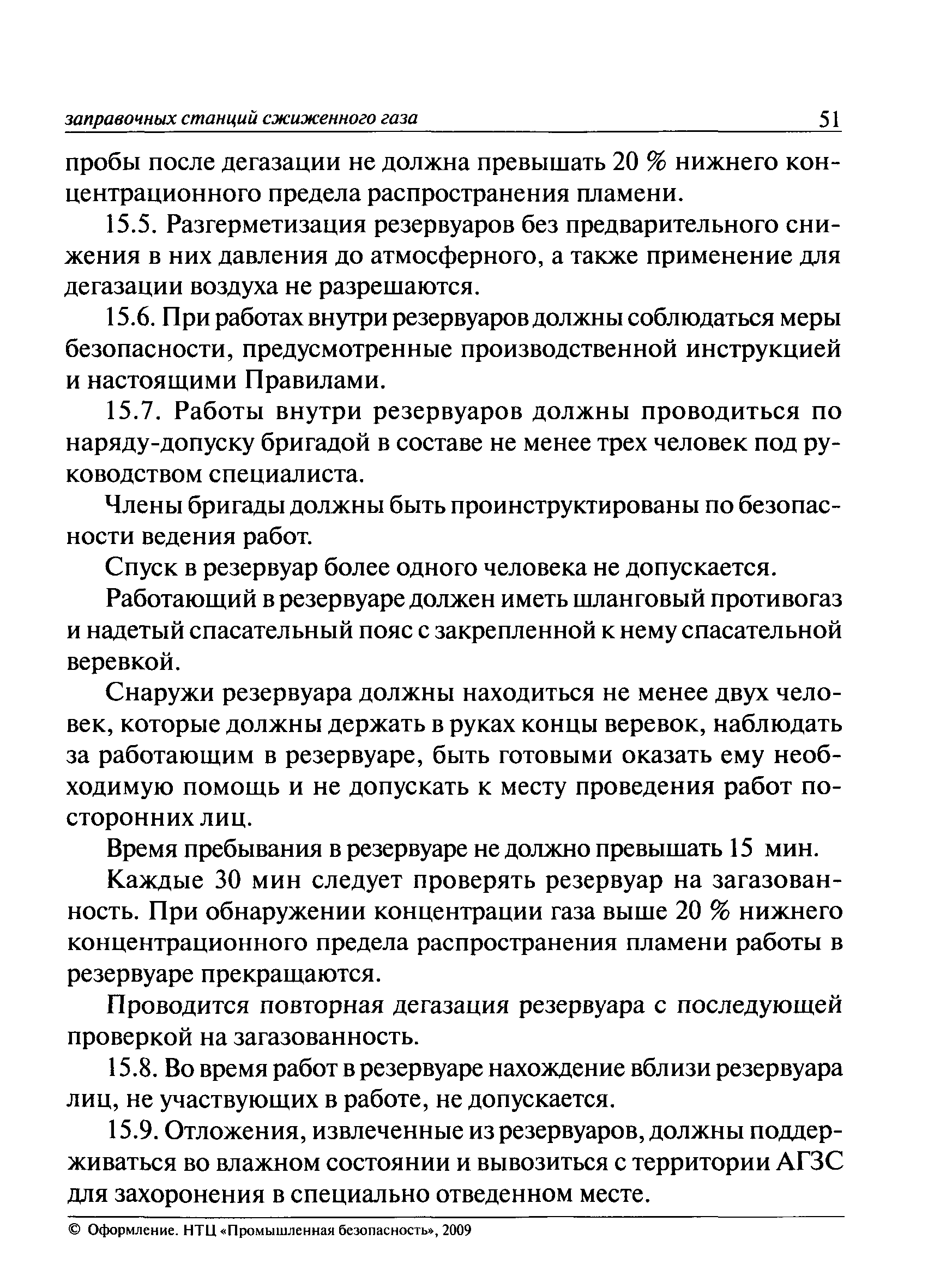 заправочных станций сжиженного газа 51

пробы после дегазации не должна превышать 20 % нижнего концентрационного предела распространения пламени.

15.5. Разгерметизация резервуаров без предварительного снижения в них давления до атмосферного, а также применение для дегазации воздуха не разрешаются.

15.6. При работах внутри резервуаров должны соблюдаться меры безопасности, предусмотренные производственной инструкцией и настоящими Правилами.

15.7. Работы внутри резервуаров должны проводиться по наряду-допуску бригадой в составе не менее трех человек под руководством специалиста.

Члены бригады должны быть проинструктированы по безопасности ведения работ.

Спуск в резервуар более одного человека не допускается.

Работающий в резервуаре должен иметь шланговый противогаз и надетый спасательный пояс с закрепленной к нему спасательной веревкой.

Снаружи резервуара должны находиться не менее двух человек, которые должны держать в руках концы веревок, наблюдать за работающим в резервуаре, быть готовыми оказать ему необходимую помощь и не допускать к месту проведения работ посторонних лиц.

Время пребывания в резервуаре не должно превышать 15 мин.

Каждые 30 мин следует проверять резервуар на загазованность. При обнаружении концентрации газа выше 20 % нижнего концентрационного предела распространения пламени работы в резервуаре прекращаются.

Проводится повторная дегазация резервуара с последующей проверкой на загазованность.

15.8. Во время работ в резервуаре нахождение вблизи резервуара лиц, не участвующих в работе, не допускается.

15.9. Отложения, извлеченные из резервуаров, должны поддерживаться во влажном состоянии и вывозиться с территории АГЗС для захоронения в специально отведенном месте.

© Оформление. НТЦ «Промышленная безопасность», 2009